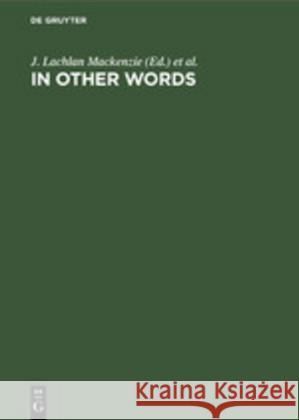 DE GRUYTER

J. Lachlan Mackenzie (Ed.) et al.

IN OTHER WORDS

DE G

Kraina Książek